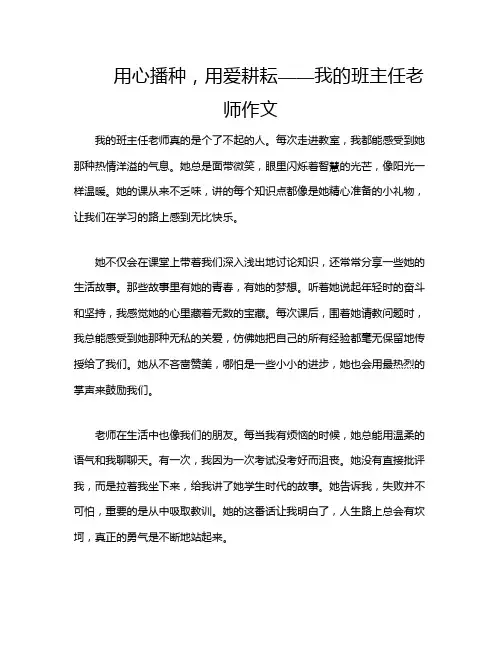 用心播种，用爱耕耘——我的班主任老师作文

我的班主任老师真的是个了不起的人。每次走进教室，我都能感受到她那种热情洋溢的气息。她总是面带微笑，眼里闪烁着智慧的光芒，像阳光一样温暖。她的课从来不乏味，讲的每个知识点都像是她精心准备的小礼物，让我们在学习的路上感到无比快乐。

她不仅会在课堂上带着我们深入浅出地讨论知识，还常常分享一些她的生活故事。那些故事里有她的青春，有她的梦想。听着她说起年轻时的奋斗和坚持，我感觉她的心里藏着无数的宝藏。每次课后，围着她请教问题时，我总能感受到她那种无私的关爱，仿佛她把自己的所有经验都毫无保留地传授给了我们。她从不吝啬赞美，哪怕是一些小小的进步，她也会用最热烈的掌声来鼓励我们。

老师在生活中也像我们的朋友。每当我有烦恼的时候，她总能用温柔的语气和我聊聊天。有一次，我因为一次考试没考好而沮丧。她没有直接批评我，而是拉着我坐下来，给我讲了她学生时代的故事。她告诉我，失败并不可怕，重要的是从中吸取教训。她的这番话让我明白了，人生路上总会有坎坷，真正的勇气是不断地站起来。